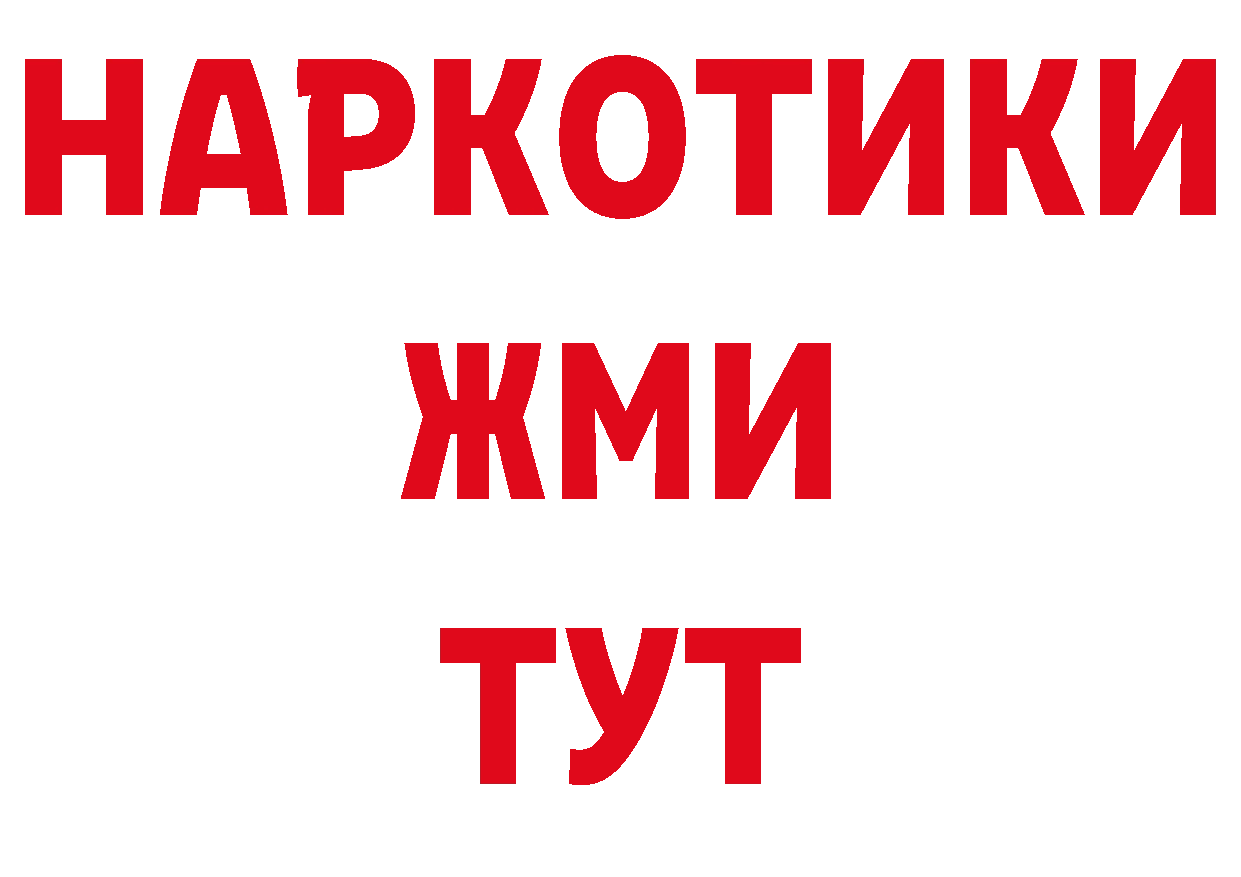 НАРКОТИКИ
ЖМИ
ТУТ